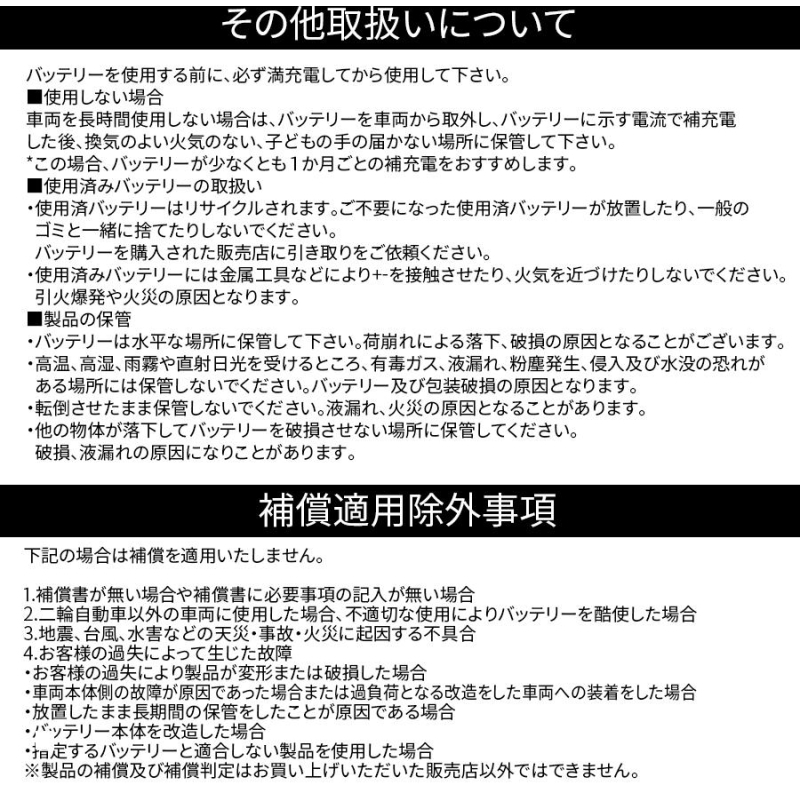 その他取扱いについて

バッテリーを使用する前に、必ず満充電してから使用して下さい。
■使用しない場合
車両を長時間使用しない場合は、バッテリーを車両から取外し、バッテリーに示す電流で補充電した後、換気のよい火気のない、子どもの手の届かない場所に保管して下さい。
*この場合、バッテリーが少なくとも1か月ごとの補充電をおすすめします。
■使用済みバッテリーの取扱い
・使用済バッテリーはリサイクルされます。ご不要になった使用済バッテリーが放置したり、一般のゴミと一緒に捨てたりしないでください。
バッテリーを購入された販売店に引き取りをご依頼ください。
・使用済みバッテリーには金属工具などにより+-を接触させたり、火気を近づけたりしないでください。引火爆発や火災の原因となります。
■製品の保管
・バッテリーは水平な場所に保管して下さい。荷崩れによる落下、破損の原因となることがございます。
・高温、高湿、雨霧や直射日光を受けるところ、有毒ガス、液漏れ、粉塵発生、侵入及び水没の恐れがある場所には保管しないでください。バッテリー及び包装破損の原因となります。
・転倒させたまま保管しないでください。液漏れ、火災の原因となることがあります。
・他の物体が落下してバッテリーを破損させない場所に保管してください。
破損、液漏れの原因になりことがあります。

補償適用除外事項

下記の場合は補償を適用いたしません。

1.補償書が無い場合や補償書に必要事項の記入が無い場合
2.二輪自動車以外の車両に使用した場合、不適切な使用によりバッテリーを酷使した場合
3.地震、台風、水害などの天災・事故・火災に起因する不具合
4.お客様の過失によって生じた故障
・お客様の過失により製品が変形または破損した場合
・車両本体側の故障が原因であった場合または過負荷となる改造をした車両への装着をした場合
・放置したまま長期間の保管をしたことが原因である場合
・バッテリー本体を改造した場合
・指定するバッテリーと適合しない製品を使用した場合
※製品の補償及び補償判定はお買い上げいただいた販売店以外ではできません。